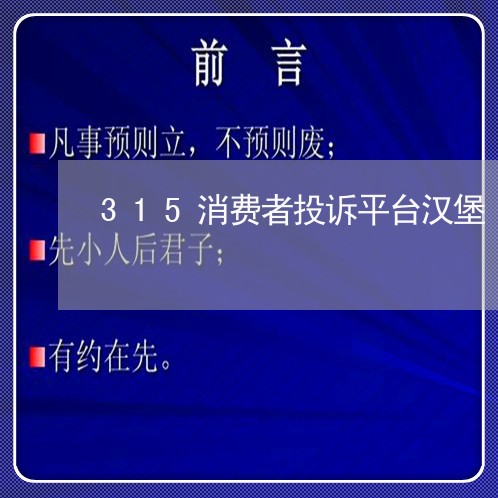 前 言

凡事预则立，不预则废；

315消费者投诉平台汉堡

先小人后君子；

有约在先。